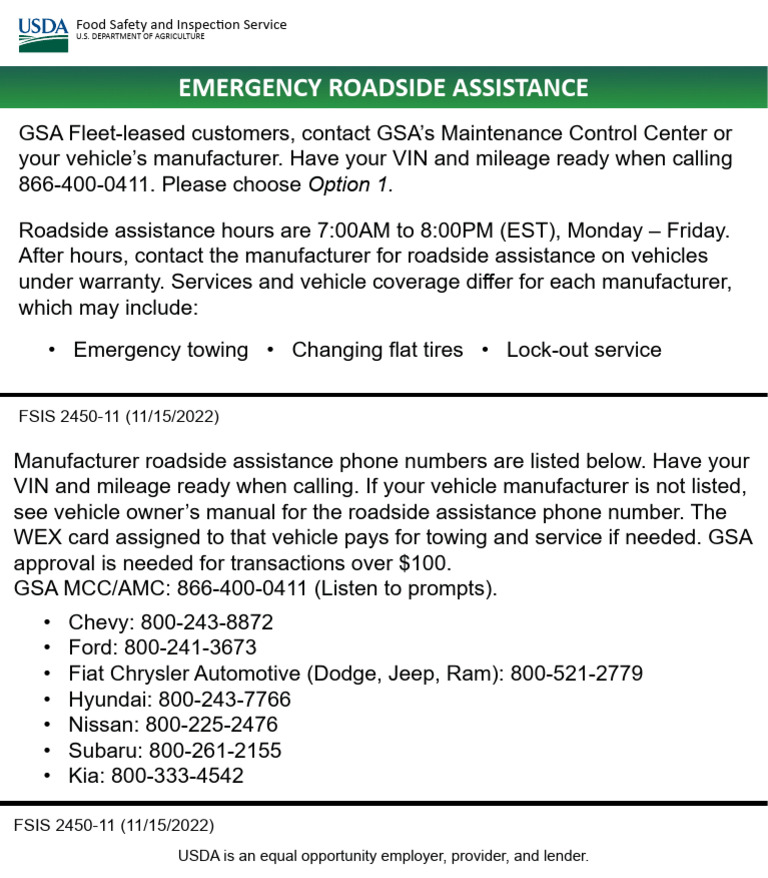 USDA Food Safety and Inspection Service
U.S. DEPARTMENT OF AGRICULTURE

EMERGENCY ROADSIDE ASSISTANCE

GSA Fleet-leased customers, contact GSA's Maintenance Control Center or your vehicle's manufacturer. Have your VIN and mileage ready when calling 866-400-0411. Please choose Option 1.

Roadside assistance hours are 7:00AM to 8:00PM (EST), Monday – Friday. After hours, contact the manufacturer for roadside assistance on vehicles under warranty. Services and vehicle coverage differ for each manufacturer, which may include:

• Emergency towing • Changing flat tires • Lock-out service

FSIS 2450-11 (11/15/2022)

Manufacturer roadside assistance phone numbers are listed below. Have your VIN and mileage ready when calling. If your vehicle manufacturer is not listed, see vehicle owner's manual for the roadside assistance phone number. The WEX card assigned to that vehicle pays for towing and service if needed. GSA approval is needed for transactions over $100.
GSA MCC/AMC: 866-400-0411 (Listen to prompts).

• Chevy: 800-243-8872
• Ford: 800-241-3673
• Fiat Chrysler Automotive (Dodge, Jeep, Ram): 800-521-2779
• Hyundai: 800-243-7766
• Nissan: 800-225-2476
• Subaru: 800-261-2155
• Kia: 800-333-4542

FSIS 2450-11 (11/15/2022)

USDA is an equal opportunity employer, provider, and lender.